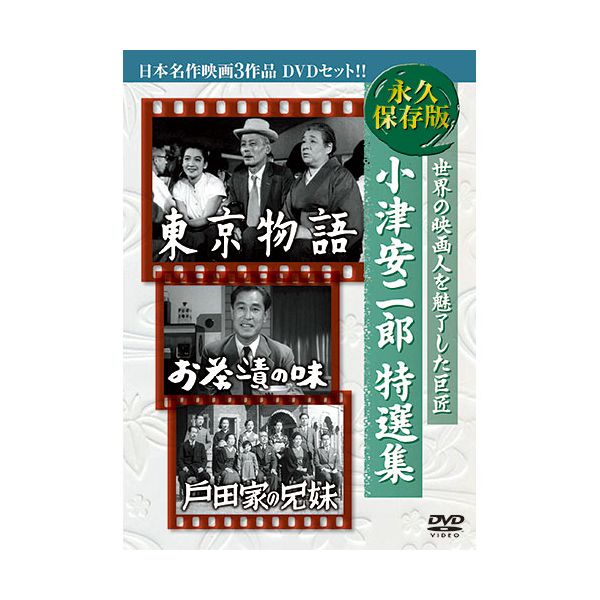 日本名作映画3作品 DVDセット!!

永久保存版

世界の映画人を魅了した巨匠

小津安二郎 特選集

東京物語

お茶漬の味

戸田家の兄妹

DVD VIDEO